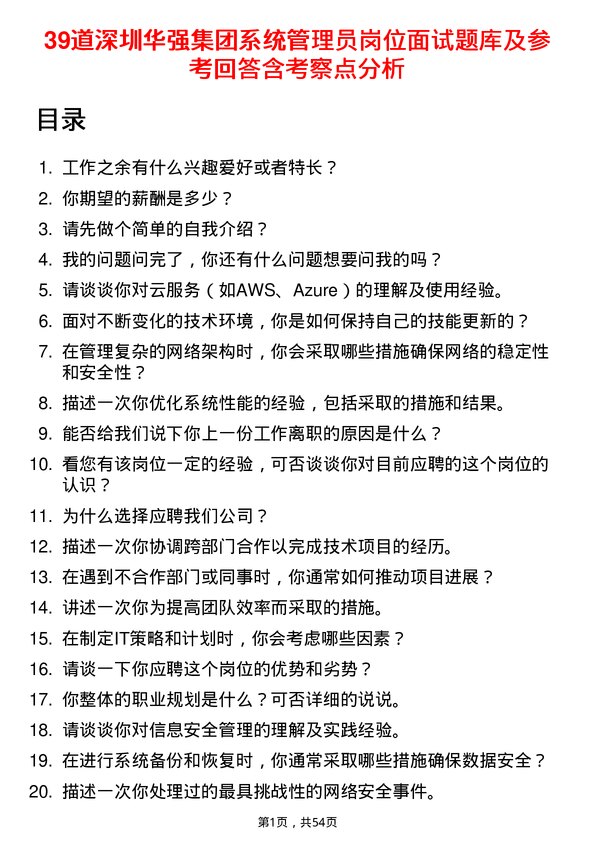 39道深圳华强集团系统管理员岗位面试题库及参考回答含考察点分析

目录

1. 工作之余有什么兴趣爱好或者特长？
2. 你期望的薪酬是多少？
3. 请先做个简单的自我介绍？
4. 我的问题问完了，你还有什么问题想要问我的吗？
5. 请谈谈你对云服务（如AWS、Azure）的理解及使用经验。
6. 面对不断变化的技术环境，你是如何保持自己的技能更新的？
7. 在管理复杂的网络架构时，你会采取哪些措施确保网络的稳定性和安全性？
8. 描述一次你优化系统性能的经验，包括采取的措施和结果。
9. 能否给我们说下你上一份工作离职的原因是什么？
10. 看您有该岗位一定的经验，可否谈谈你对目前应聘的这个岗位的认识？
11. 为什么选择应聘我们公司？
12. 描述一次你协调跨部门合作以完成技术项目的经历。
13. 在遇到不合作部门或同事时，你通常如何推动项目进展？
14. 讲述一次你为提高团队效率而采取的措施。
15. 在制定IT策略和计划时，你会考虑哪些因素？
16. 请谈一下你应聘这个岗位的优势和劣势？
17. 你整体的职业规划是什么？可否详细的说说。
18. 请谈谈你对信息安全管理的理解及实践经验。
19. 在进行系统备份和恢复时，你通常采取哪些措施确保数据安全？
20. 描述一次你处理过的最具挑战性的网络安全事件。

第1页，共54页